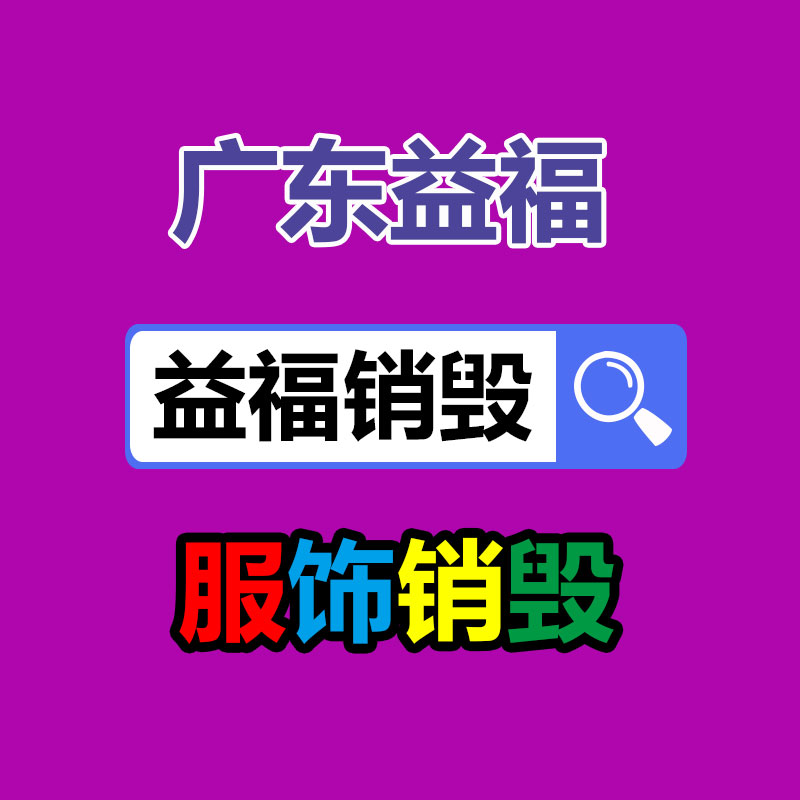 广东益福

益福销毁

服饰销毁